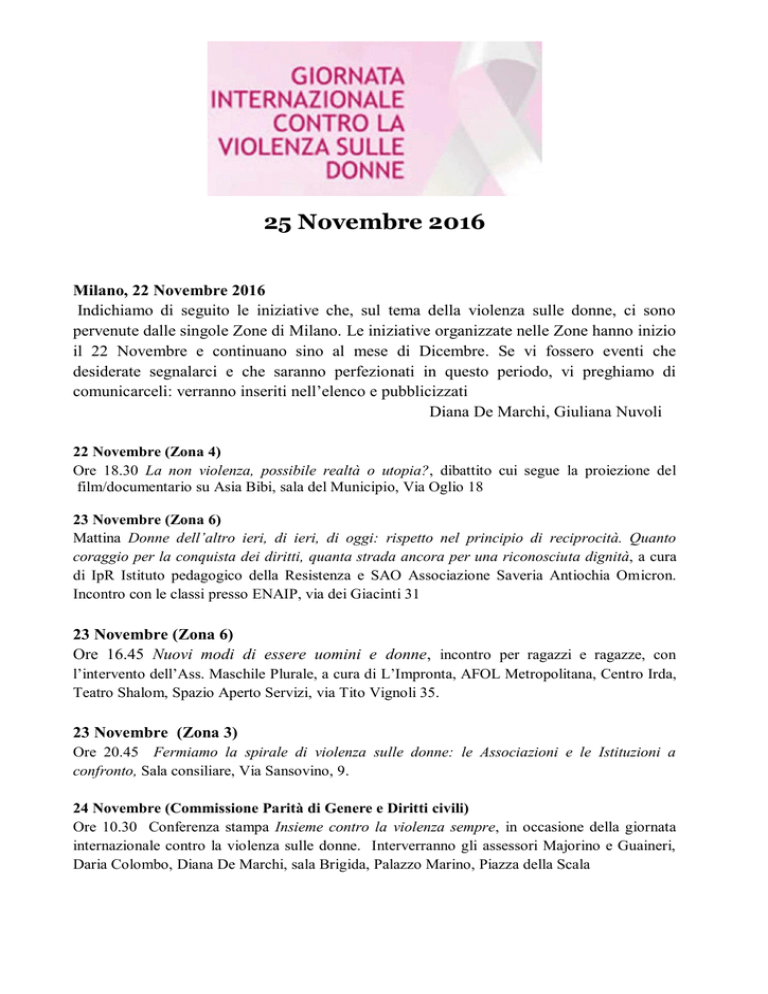 GIORNATA INTERNAZIONALE CONTRO LA VIOLENZA SULLE DONNE

25 Novembre 2016

Milano, 22 Novembre 2016
Indichiamo di seguito le iniziative che, sul tema della violenza sulle donne, ci sono pervenute dalle singole Zone di Milano. Le iniziative organizzate nelle Zone hanno inizio il 22 Novembre e continuano sino al mese di Dicembre. Se vi fossero eventi che desiderate segnalarci e che saranno perfezionati in questo periodo, vi preghiamo di comunicarceli: verranno inseriti nell'elenco e pubblicizzati
Diana De Marchi, Giuliana Nuvoli

22 Novembre (Zona 4)
Ore 18.30 La non violenza, possibile realtà o utopia?, dibattito cui segue la proiezione del film/documentario su Asia Bibi, sala del Municipio, Via Oglio 18

23 Novembre (Zona 6)
Mattina Donne dell'altro ieri, di ieri, di oggi: rispetto nel principio di reciprocità. Quanto coraggio per la conquista dei diritti, quanta strada ancora per una riconosciuta dignità, a cura di IpR Istituto pedagogico della Resistenza e SAO Associazione Saveria Antiochia Omicron. Incontro con le classi presso ENAIP, via dei Giacinti 31

23 Novembre (Zona 6)
Ore 16.45 Nuovi modi di essere uomini e donne, incontro per ragazzi e ragazze, con l'intervento dell'Ass. Maschile Plurale, a cura di L'Impronta, AFOL Metropolitana, Centro Irda, Teatro Shalom, Spazio Aperto Servizi, via Tito Vignoli 35.

23 Novembre (Zona 3)
Ore 20.45 Fermiamo la spirale di violenza sulle donne: le Associazioni e le Istituzioni a confronto, Sala consiliare, Via Sansovino, 9.

24 Novembre (Commissione Parità di Genere e Diritti civili)
Ore 10.30 Conferenza stampa Insieme contro la violenza sempre, in occasione della giornata internazionale contro la violenza sulle donne. Interverranno gli assessori Majorino e Guaineri, Daria Colombo, Diana De Marchi, sala Brigida, Palazzo Marino, Piazza della Scala